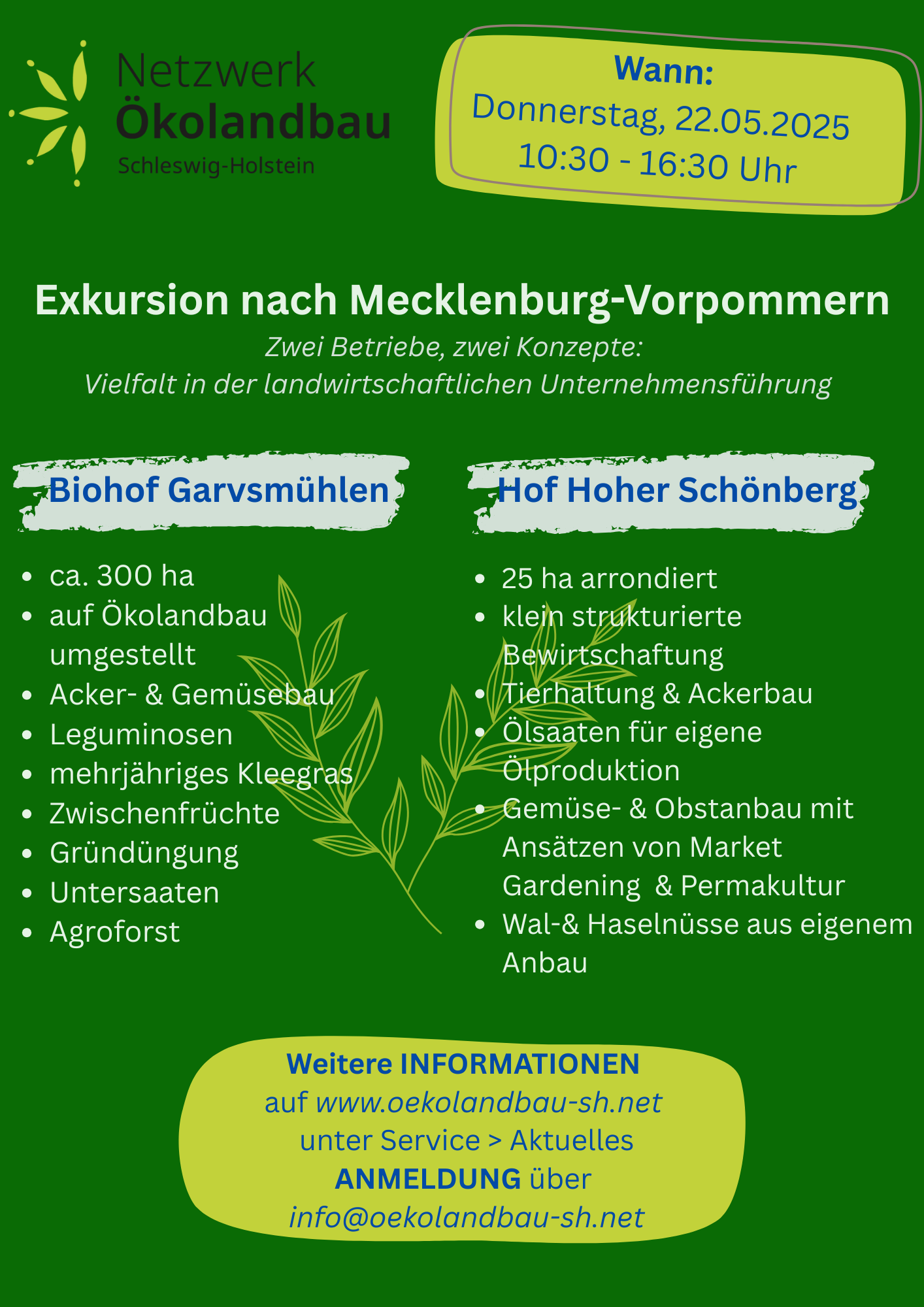 Netzwerk
Ökolandbau
Schleswig-Holstein

Wann:
Donnerstag, 22.05.2025
10:30 - 16:30 Uhr

Exkursion nach Mecklenburg-Vorpommern
Zwei Betriebe, zwei Konzepte:
Vielfalt in der landwirtschaftlichen Unternehmensführung

Biohof Garvsmühlen

- ca. 300 ha
- auf Ökolandbau umgestellt
- Acker- & Gemüsebau
- Leguminosen
- mehrjähriges Kleegras
- Zwischenfrüchte
- Gründüngung
- Untersaaten
- Agroforst

Hof Hoher Schönberg

- 25 ha arrondiert
- klein strukturierte Bewirtschaftung
- Tierhaltung & Ackerbau
- Ölsaaten für eigene Ölproduktion
- Gemüse- & Obstanbau mit Ansätzen von Market Gardening & Permakultur
- Wal-& Haselnüsse aus eigenem Anbau

Weitere INFORMATIONEN
auf www.oekolandbau-sh.net
unter Service > Aktuelles
ANMELDUNG über
info@oekolandbau-sh.net